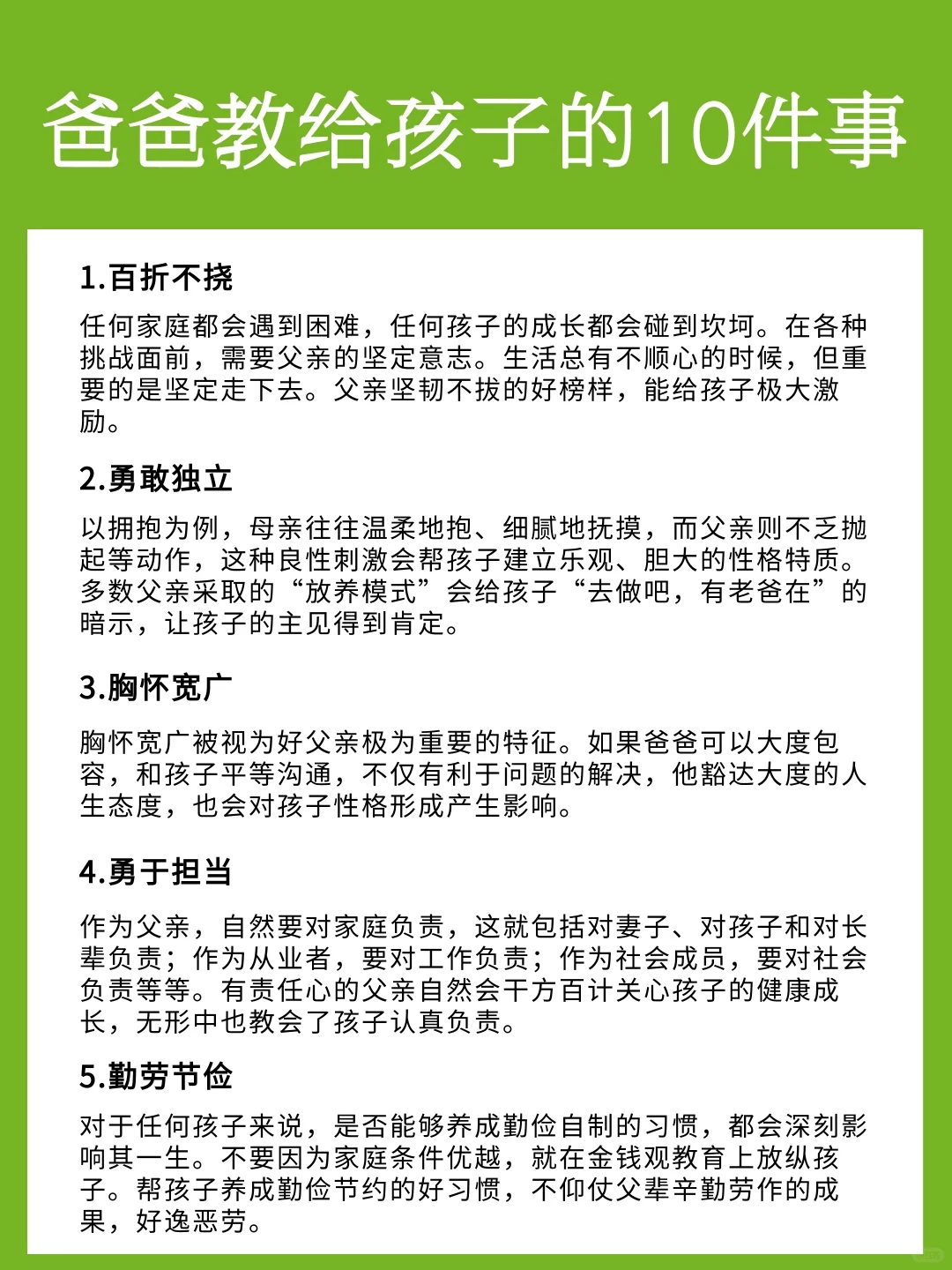 爸爸教给孩子的10件事

1.百折不挠

任何家庭都会遇到困难，任何孩子的成长都会碰到坎坷。在各种挑战面前，需要父亲的坚定意志。生活总有不顺心的时候，但重要的是坚定走下去。父亲坚韧不拔的好榜样，能给孩子极大激励。

2.勇敢独立

以拥抱为例，母亲往往温柔地抱、细腻地抚摸，而父亲则不乏抛起等动作，这种良性刺激会帮孩子建立乐观、胆大的性格特质。多数父亲采取的“放养模式”会给孩子“去做吧，有老爸在”的暗示，让孩子的主见得到肯定。

3.胸怀宽广

胸怀宽广被视为好父亲极为重要的特征。如果爸爸可以大度包容，和孩子平等沟通，不仅有利于问题的解决，他豁达大度的人生态度，也会对孩子性格形成产生影响。

4.勇于担当

作为父亲，自然要对家庭负责，这就包括对妻子、对孩子和对长辈负责；作为从业者，要对工作负责；作为社会成员，要对社会负责等等。有责任心的父亲自然会千方百计关心孩子的健康成长，无形中也教会了孩子认真负责。

5.勤劳节俭

对于任何孩子来说，是否能够养成勤俭自制的习惯，都会深刻影响其一生。不要因为家庭条件优越，就在金钱观教育上放纵孩子。帮孩子养成勤俭节约的好习惯，不仰仗父辈辛勤劳作的成果，好逸恶劳。